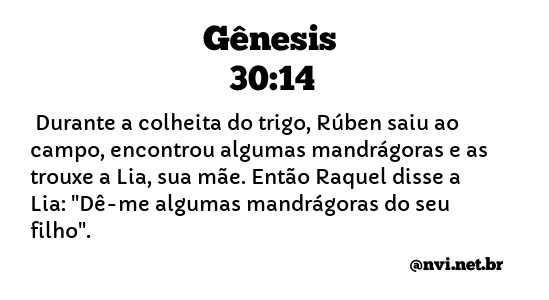 Gênesis
30:14

Durante a colheita do trigo, Rúben saiu ao campo, encontrou algumas mandrágoras e as trouxe a Lia, sua mãe. Então Raquel disse a Lia: "Dê-me algumas mandrágoras do seu filho".

@nvi.net.br